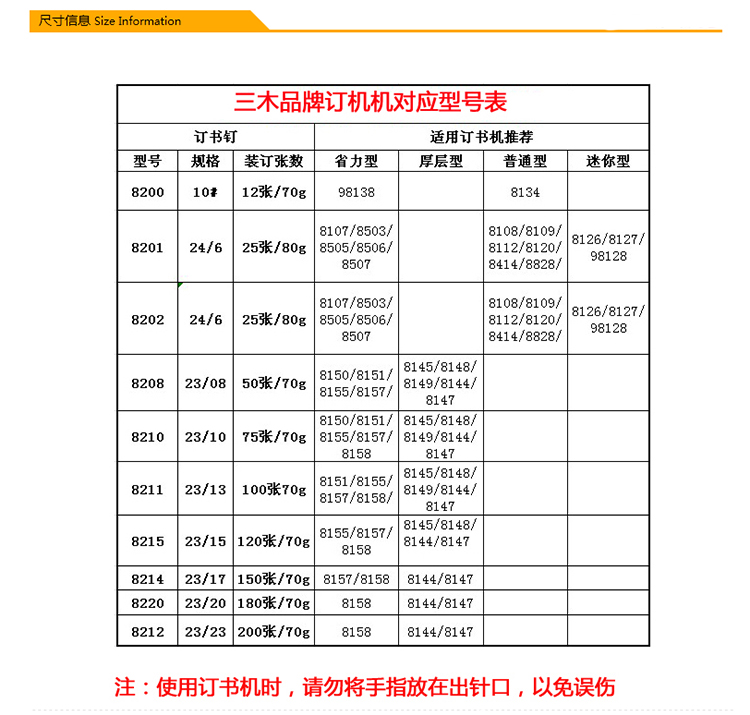 尺寸信息 Size Information

三木品牌订机机对应型号表

| 订书钉 | | | 适用订书机推荐 | | | |
|---|---|---|---|---|---|---|
| 型号 | 规格 | 装订张数 | 省力型 | 厚层型 | 普通型 | 迷你型 |
| 8200 | 10# | 12张/70g | 98138 | | 8134 | |
| 8201 | 24/6 | 25张/80g | 8107/8503/8505/8506/8507 | | 8108/8109/8112/8120/8414/8828/ | 8126/8127/98128 |
| 8202 | 24/6 | 25张/80g | 8107/8503/8505/8506/8507 | | 8108/8109/8112/8120/8414/8828/ | 8126/8127/98128 |
| 8208 | 23/08 | 50张/70g | 8150/8151/8155/8157/ | 8145/8148/8149/8144/8147 | | |
| 8210 | 23/10 | 75张/70g | 8150/8151/8155/8157/8158 | 8145/8148/8149/8144/8147 | | |
| 8211 | 23/13 | 100张70g | 8151/8155/8157/8158/ | 8145/8148/8149/8144/8147 | | |
| 8215 | 23/15 | 120张/70g | 8155/8157/8158 | 8145/8148/8144/8147 | | |
| 8214 | 23/17 | 150张/70g | 8157/8158 | 8144/8147 | | |
| 8220 | 23/20 | 180张/70g | 8158 | 8144/8147 | | |
| 8212 | 23/23 | 200张/70g | 8158 | 8144/8147 | | |

注：使用订书机时，请勿将手指放在出针口，以免误伤